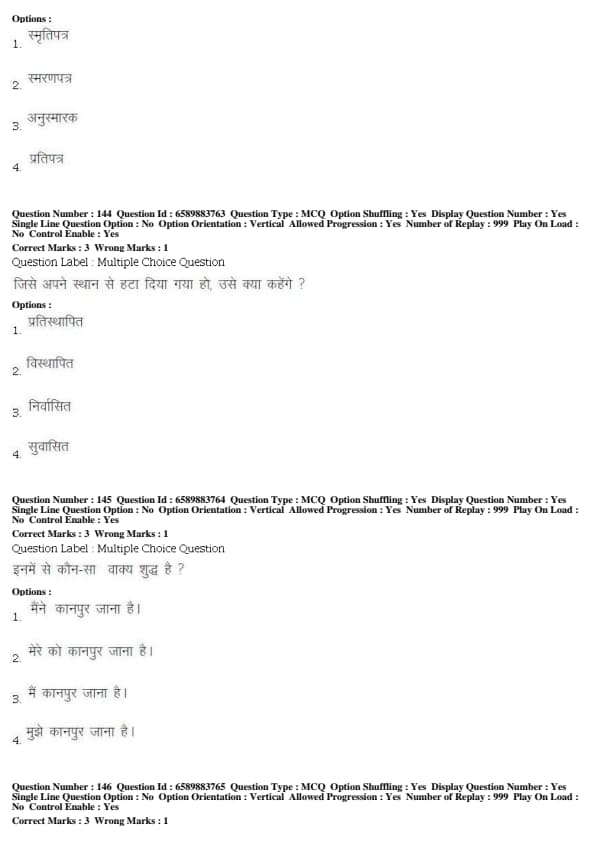 Options :
1. स्मृतिपत्र

2. स्मरणपत्र

3. अनुस्मारक

4. प्रतिपत्र

Question Number : 144 Question Id : 6589883763 Question Type : MCQ Option Shuffling : Yes Display Question Number : Yes Single Line Question Option : No Option Orientation : Vertical Allowed Progression : Yes Number of Replay : 999 Play On Load : No Control Enable : Yes
Correct Marks : 3 Wrong Marks : 1
Question Label : Multiple Choice Question
जिसे अपने स्थान से हटा दिया गया हो, उसे क्या कहेंगे ?
Options :
1. प्रतिस्थापित

2. विस्थापित

3. निर्वासित

4. सुवासित

Question Number : 145 Question Id : 6589883764 Question Type : MCQ Option Shuffling : Yes Display Question Number : Yes Single Line Question Option : No Option Orientation : Vertical Allowed Progression : Yes Number of Replay : 999 Play On Load : No Control Enable : Yes
Correct Marks : 3 Wrong Marks : 1
Question Label : Multiple Choice Question
इनमें से कौन-सा वाक्य शुद्ध है ?
Options :
1. मैंने कानपुर जाना है।

2. मेरे को कानपुर जाना है।

3. मैं कानपुर जाना है।

4. मुझे कानपुर जाना है।

Question Number : 146 Question Id : 6589883765 Question Type : MCQ Option Shuffling : Yes Display Question Number : Yes Single Line Question Option : No Option Orientation : Vertical Allowed Progression : Yes Number of Replay : 999 Play On Load : No Control Enable : Yes
Correct Marks : 3 Wrong Marks : 1